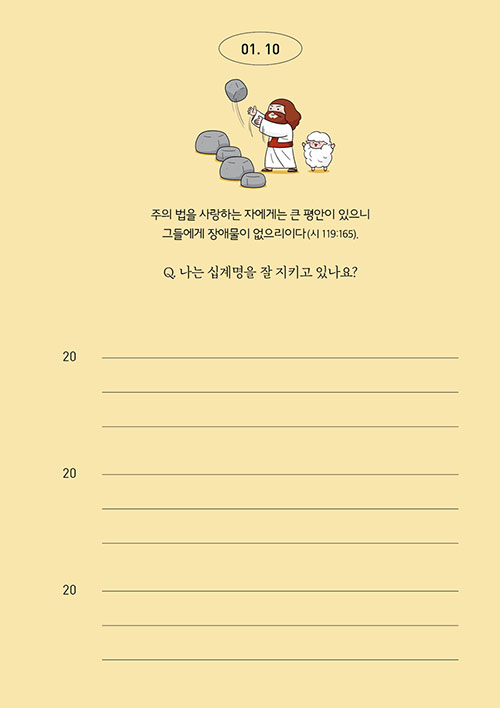 01. 10

주의 법을 사랑하는 자에게는 큰 평안이 있으니 그들에게 장애물이 없으리이다(시 119:165).

Q. 나는 십계명을 잘 지키고 있나요?

20 ____

____

____

20 ____

____

____

20 ____

____

____